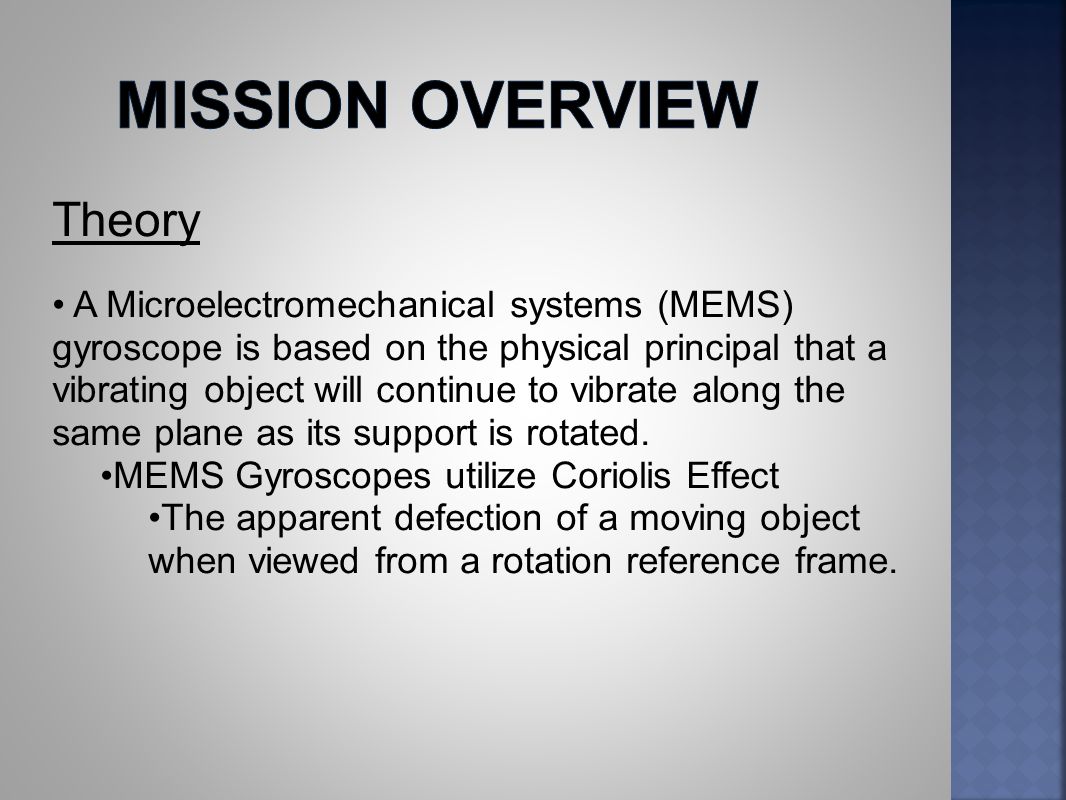 MISSION OVERVIEW

Theory

• A Microelectromechanical systems (MEMS) gyroscope is based on the physical principal that a vibrating object will continue to vibrate along the same plane as its support is rotated.

•MEMS Gyroscopes utilize Coriolis Effect

•The apparent defection of a moving object when viewed from a rotation reference frame.